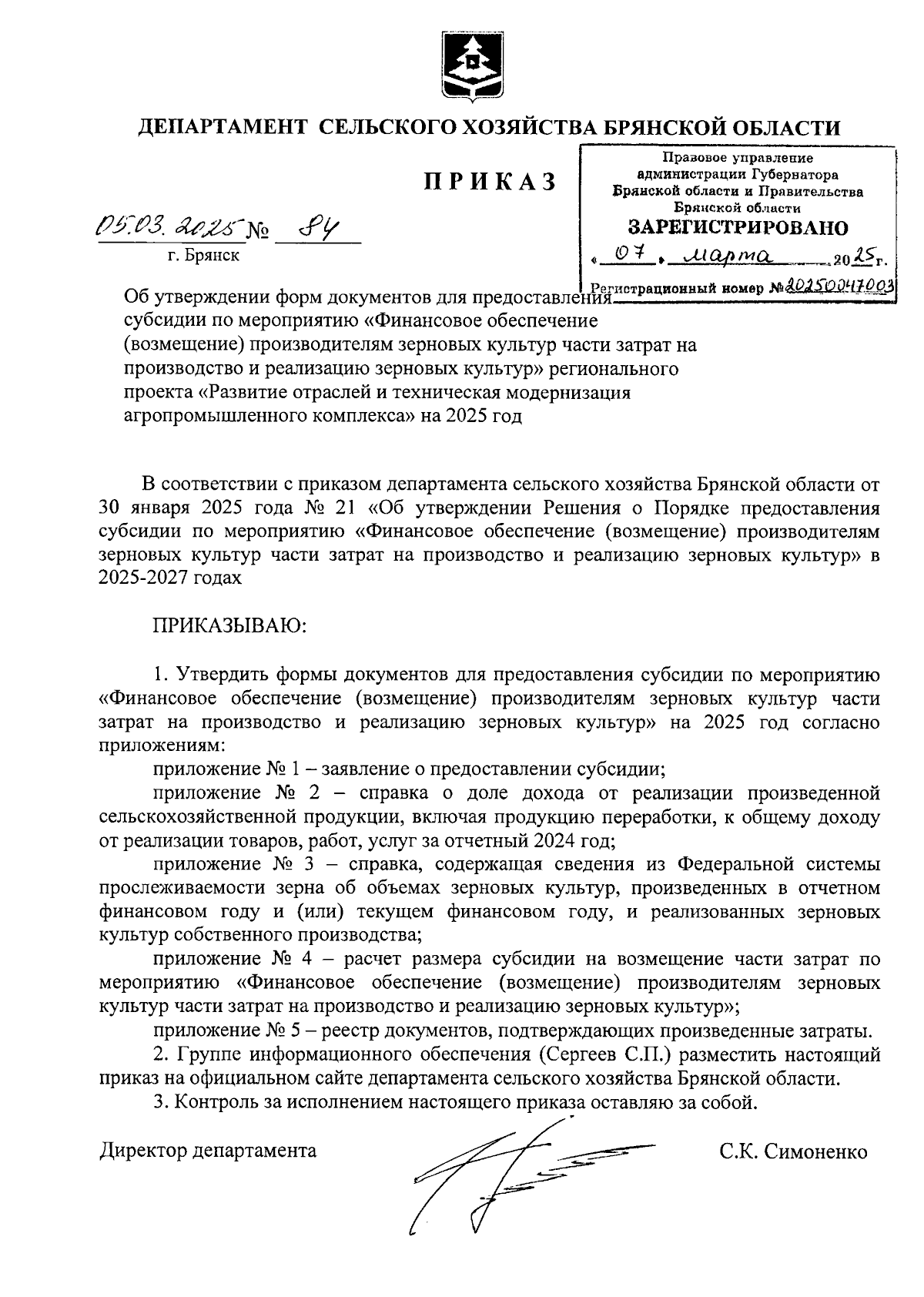 ДЕПАРТАМЕНТ СЕЛЬСКОГО ХОЗЯЙСТВА БРЯНСКОЙ ОБЛАСТИ

ПРИКАЗ

Правовое управление администрации Губернатора Брянской области и Правительства Брянской области
ЗАРЕГИСТРИРОВАНО
« 07 » марта 2025 г.
Регистрационный номер № 20250047003

05.03.2025 № 84
г. Брянск

Об утверждении форм документов для предоставления субсидии по мероприятию «Финансовое обеспечение (возмещение) производителям зерновых культур части затрат на производство и реализацию зерновых культур» регионального проекта «Развитие отраслей и техническая модернизация агропромышленного комплекса» на 2025 год

В соответствии с приказом департамента сельского хозяйства Брянской области от 30 января 2025 года № 21 «Об утверждении Решения о Порядке предоставления субсидии по мероприятию «Финансовое обеспечение (возмещение) производителям зерновых культур части затрат на производство и реализацию зерновых культур» в 2025-2027 годах

ПРИКАЗЫВАЮ:

1. Утвердить формы документов для предоставления субсидии по мероприятию «Финансовое обеспечение (возмещение) производителям зерновых культур части затрат на производство и реализацию зерновых культур» на 2025 год согласно приложениям:
приложение № 1 – заявление о предоставлении субсидии;
приложение № 2 – справка о доле дохода от реализации произведенной сельскохозяйственной продукции, включая продукцию переработки, к общему доходу от реализации товаров, работ, услуг за отчетный 2024 год;
приложение № 3 – справка, содержащая сведения из Федеральной системы прослеживаемости зерна об объемах зерновых культур, произведенных в отчетном финансовом году и (или) текущем финансовом году, и реализованных зерновых культур собственного производства;
приложение № 4 – расчет размера субсидии на возмещение части затрат по мероприятию «Финансовое обеспечение (возмещение) производителям зерновых культур части затрат на производство и реализацию зерновых культур»;
приложение № 5 – реестр документов, подтверждающих произведенные затраты.
2. Группе информационного обеспечения (Сергеев С.П.) разместить настоящий приказ на официальном сайте департамента сельского хозяйства Брянской области.
3. Контроль за исполнением настоящего приказа оставляю за собой.

Директор департамента С.К. Симоненко